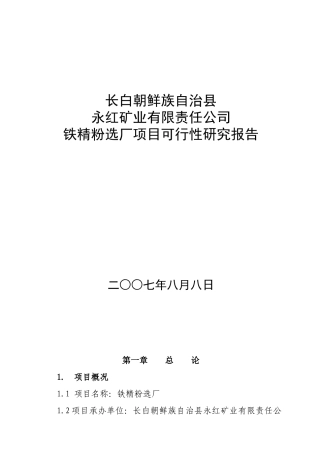 长白朝鲜族自治县
永红矿业有限责任公司
铁精粉选厂项目可行性研究报告

二〇〇七年八月八日

第一章　　总　　论

1.　项目概况

1.1 项目名称：铁精粉选厂

1.2 项目承办单位：长白朝鲜族自治县永红矿业有限责任公